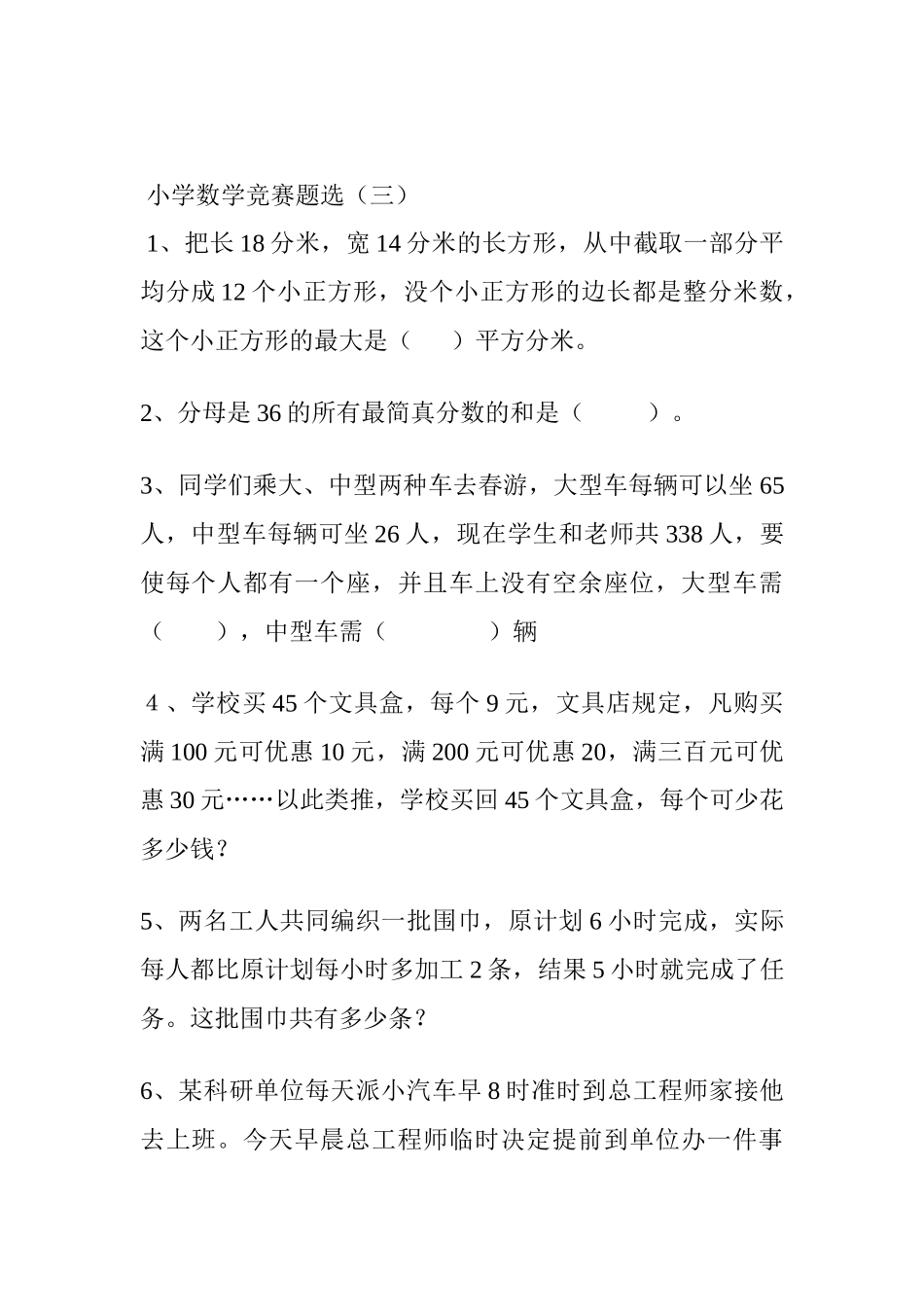 小学数学竞赛题选（三）

1、把长18分米，宽14分米的长方形，从中截取一部分平均分成12个小正方形，没个小正方形的边长都是整分米数，这个小正方形的最大是（ ）平方分米。

2、分母是36的所有最简真分数的和是（ ）。

3、同学们乘大、中型两种车去春游，大型车每辆可以坐65人，中型车每辆可坐26人，现在学生和老师共338人，要使每个人都有一个座，并且车上没有空余座位，大型车需（ ），中型车需（ ）辆

4、学校买45个文具盒，每个9元，文具店规定，凡购买满100元可优惠10元，满200元可优惠20，满三百元可优惠30元……以此类推，学校买回45个文具盒，每个可少花多少钱？

5、两名工人共同编织一批围巾，原计划6小时完成，实际每人都比原计划每小时多加工2条，结果5小时就完成了任务。这批围巾共有多少条？

6、某科研单位每天派小汽车早8时准时到总工程师家接他去上班。今天早晨总工程师临时决定提前到单位办一件事